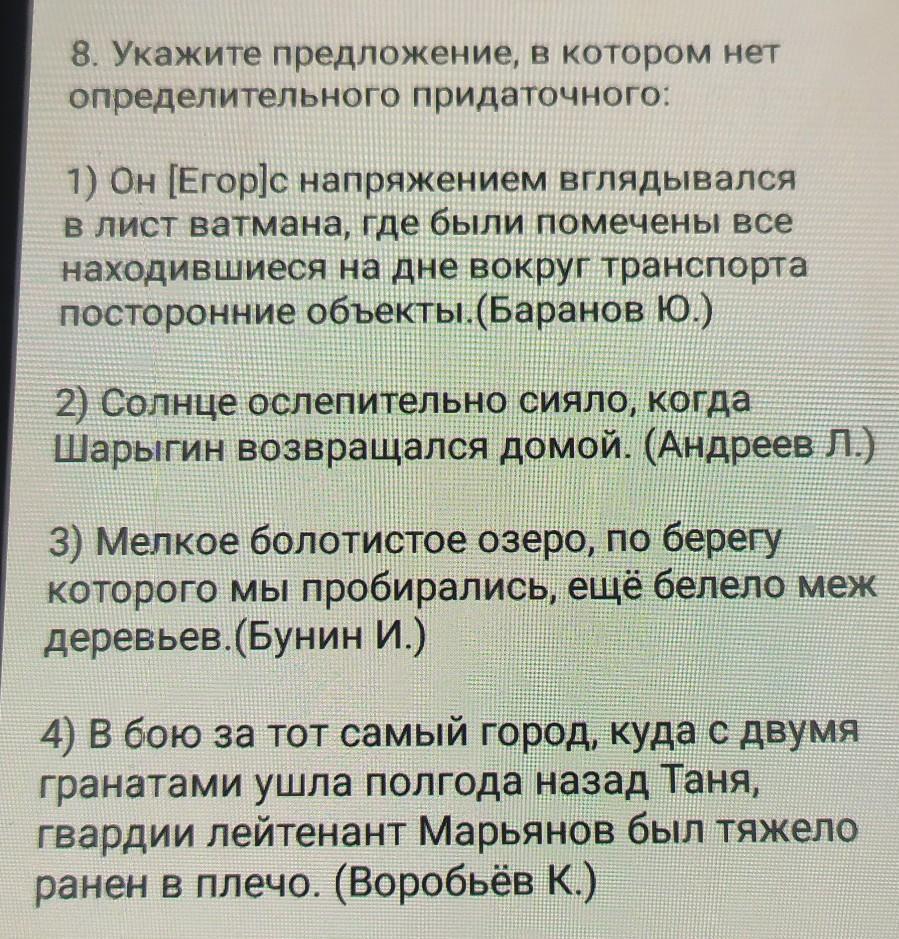 8. Укажите предложение, в котором нет определительного придаточного:

1) Он [Егор]с напряжением вглядывался в лист ватмана, где были помечены все находившиеся на дне вокруг транспорта посторонние объекты.(Баранов Ю.)

2) Солнце ослепительно сияло, когда Шарыгин возвращался домой. (Андреев Л.)

3) Мелкое болотистое озеро, по берегу которого мы пробирались, ещё белело меж деревьев.(Бунин И.)

4) В бою за тот самый город, куда с двумя гранатами ушла полгода назад Таня, гвардии лейтенант Марьянов был тяжело ранен в плечо. (Воробьёв К.)